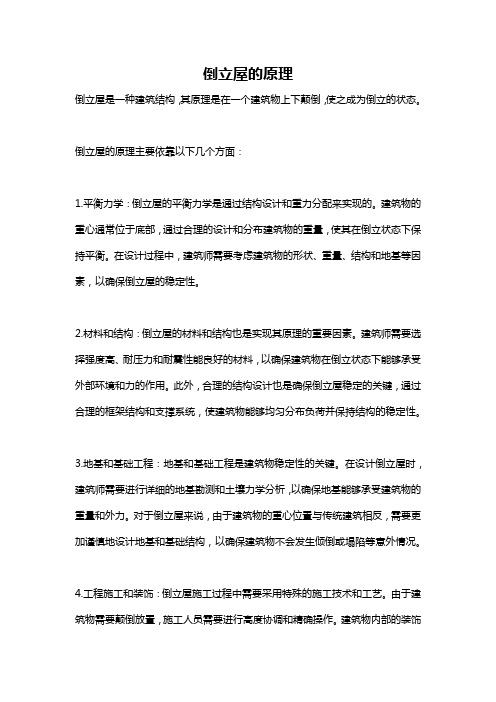 倒立屋的原理

倒立屋是一种建筑结构，其原理是在一个建筑物上下颠倒，使之成为倒立的状态。

倒立屋的原理主要依靠以下几个方面：

1.平衡力学：倒立屋的平衡力学是通过结构设计和重力分配来实现的。建筑物的重心通常位于底部，通过合理的设计和分布建筑物的重量，使其在倒立状态下保持平衡。在设计过程中，建筑师需要考虑建筑物的形状、重量、结构和地基等因素，以确保倒立屋的稳定性。

2.材料和结构：倒立屋的材料和结构也是实现其原理的重要因素。建筑师需要选择强度高、耐压力和耐震性能良好的材料，以确保建筑物在倒立状态下能够承受外部环境和力的作用。此外，合理的结构设计也是确保倒立屋稳定的关键，通过合理的框架结构和支撑系统，使建筑物能够均匀分布负荷并保持结构的稳定性。

3.地基和基础工程：地基和基础工程是建筑物稳定性的关键。在设计倒立屋时，建筑师需要进行详细的地基勘测和土壤力学分析，以确保地基能够承受建筑物的重量和外力。对于倒立屋来说，由于建筑物的重心位置与传统建筑相反，需要更加谨慎地设计地基和基础结构，以确保建筑物不会发生倾倒或塌陷等意外情况。

4.工程施工和装饰：倒立屋施工过程中需要采用特殊的施工技术和工艺。由于建筑物需要颠倒放置，施工人员需要进行高度协调和精确操作。建筑物内部的装饰